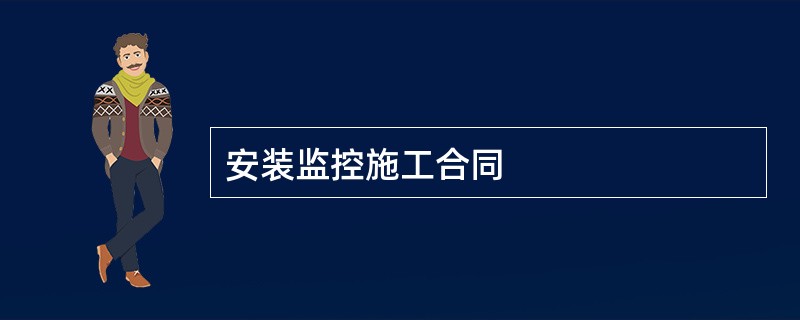 安装监控施工合同